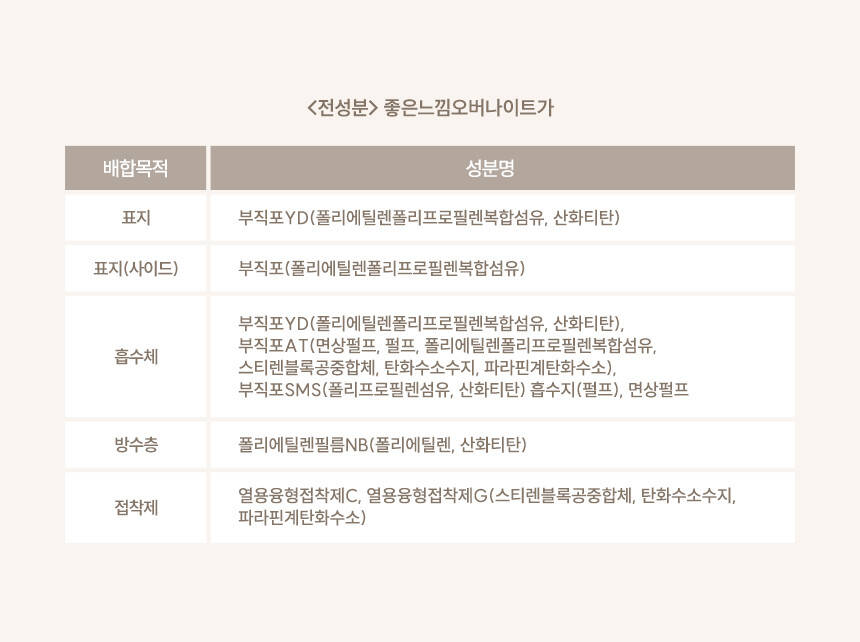 <전성분> 좋은느낌오버나이트가

| 배합목적 | 성분명 |
|---|---|
| 표지 | 부직포YD(폴리에틸렌폴리프로필렌복합섬유, 산화티탄) |
| 표지(사이드) | 부직포(폴리에틸렌폴리프로필렌복합섬유) |
| 흡수체 | 부직포YD(폴리에틸렌폴리프로필렌복합섬유, 산화티탄), 부직포AT(면상펄프, 펄프, 폴리에틸렌폴리프로필렌복합섬유, 스티렌블록공중합체, 탄화수소수지, 파라핀계탄화수소), 부직포SMS(폴리프로필렌섬유, 산화티탄) 흡수지(펄프), 면상펄프 |
| 방수층 | 폴리에틸렌필름NB(폴리에틸렌, 산화티탄) |
| 접착제 | 열용융형접착제C, 열용융형접착제G(스티렌블록공중합체, 탄화수소수지, 파라핀계탄화수소) |